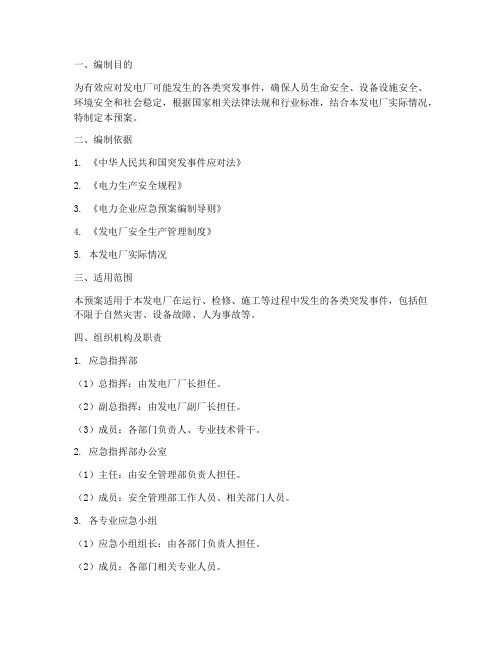 一、编制目的

为有效应对发电厂可能发生的各类突发事件，确保人员生命安全、设备设施安全、环境安全和社会稳定，根据国家相关法律法规和行业标准，结合本发电厂实际情况，特制定本预案。

二、编制依据

1. 《中华人民共和国突发事件应对法》

2. 《电力生产安全规程》

3. 《电力企业应急预案编制导则》

4. 《发电厂安全生产管理制度》

5. 本发电厂实际情况

三、适用范围

本预案适用于本发电厂在运行、检修、施工等过程中发生的各类突发事件，包括但不限于自然灾害、设备故障、人为事故等。

四、组织机构及职责

1. 应急指挥部

（1）总指挥：由发电厂厂长担任。

（2）副总指挥：由发电厂副厂长担任。

（3）成员：各部门负责人、专业技术骨干。

2. 应急指挥部办公室

（1）主任：由安全管理部负责人担任。

（2）成员：安全管理部工作人员、相关部门人员。

3. 各专业应急小组

（1）应急小组组长：由各部门负责人担任。

（2）成员：各部门相关专业人员。